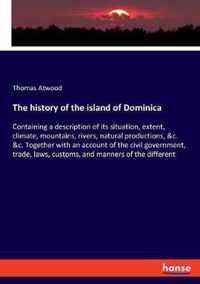 Thomas Atwood

The history of the island of Dominica

Containing a description of its situation, extent, climate, mountains, rivers, natural productions, &c. &c. Together with an account of the civil government, trade, laws, customs, and manners of the different

hanse